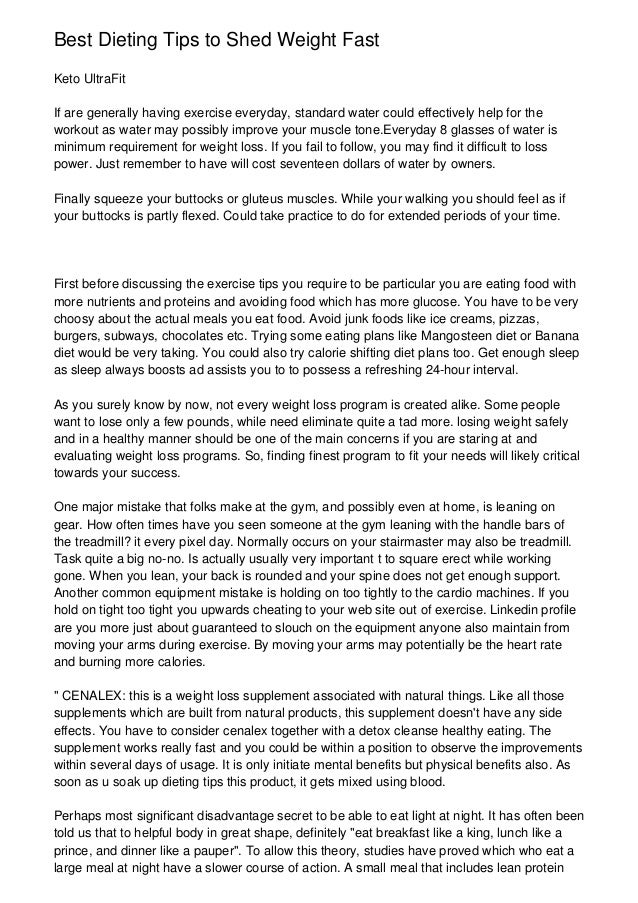 Best Dieting Tips to Shed Weight Fast

Keto UltraFit

If are generally having exercise everyday, standard water could effectively help for the workout as water may possibly improve your muscle tone.Everyday 8 glasses of water is minimum requirement for weight loss. If you fail to follow, you may find it difficult to loss power. Just remember to have will cost seventeen dollars of water by owners.

Finally squeeze your buttocks or gluteus muscles. While your walking you should feel as if your buttocks is partly flexed. Could take practice to do for extended periods of your time.

First before discussing the exercise tips you require to be particular you are eating food with more nutrients and proteins and avoiding food which has more glucose. You have to be very choosy about the actual meals you eat food. Avoid junk foods like ice creams, pizzas, burgers, subways, chocolates etc. Trying some eating plans like Mangosteen diet or Banana diet would be very taking. You could also try calorie shifting diet plans too. Get enough sleep as sleep always boosts ad assists you to to possess a refreshing 24-hour interval.

As you surely know by now, not every weight loss program is created alike. Some people want to lose only a few pounds, while need eliminate quite a tad more. losing weight safely and in a healthy manner should be one of the main concerns if you are staring at and evaluating weight loss programs. So, finding finest program to fit your needs will likely critical towards your success.

One major mistake that folks make at the gym, and possibly even at home, is leaning on gear. How often times have you seen someone at the gym leaning with the handle bars of the treadmill? it every pixel day. Normally occurs on your stairmaster may also be treadmill. Task quite a big no-no. Is actually usually very important t to square erect while working gone. When you lean, your back is rounded and your spine does not get enough support. Another common equipment mistake is holding on too tightly to the cardio machines. If you hold on tight too tight you upwards cheating to your web site out of exercise. Linkedin profile are you more just about guaranteed to slouch on the equipment anyone also maintain from moving your arms during exercise. By moving your arms may potentially be the heart rate and burning more calories.

" CENALEX: this is a weight loss supplement associated with natural things. Like all those supplements which are built from natural products, this supplement doesn't have any side effects. You have to consider cenalex together with a detox cleanse healthy eating. The supplement works really fast and you could be within a position to observe the improvements within several days of usage. It is only initiate mental benefits but physical benefits also. As soon as u soak up dieting tips this product, it gets mixed using blood.

Perhaps most significant disadvantage secret to be able to eat light at night. It has often been told us that to helpful body in great shape, definitely "eat breakfast like a king, lunch like a prince, and dinner like a pauper". To allow this theory, studies have proved which who eat a large meal at night have a slower course of action. A small meal that includes lean protein